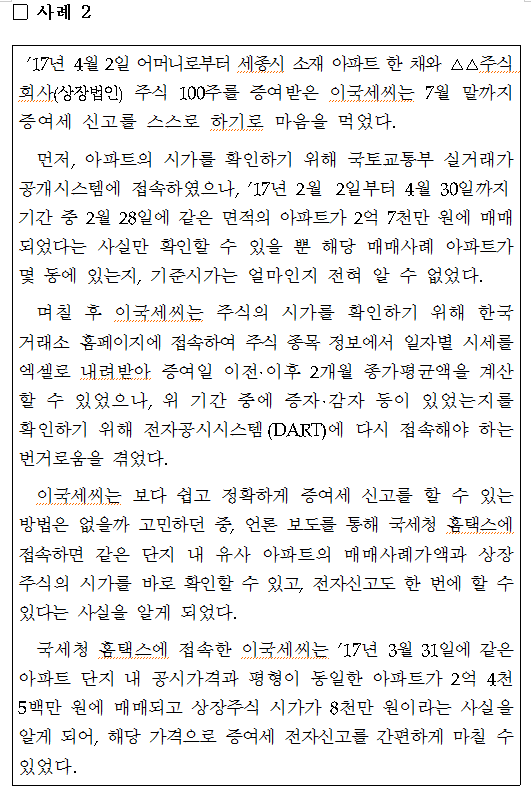 □ 사례 2

'17년 4월 2일 어머니로부터 세종시 소재 아파트 한 채와 △△주식회사(상장법인) 주식 100주를 증여받은 이국세씨는 7월 말까지 증여세 신고를 스스로 하기로 마음을 먹었다.

먼저, 아파트의 시가를 확인하기 위해 국토교통부 실거래가 공개시스템에 접속하였으나, '17년 2월 2일부터 4월 30일까지 기간 중 2월 28일에 같은 면적의 아파트가 2억 7천만 원에 매매되었다는 사실만 확인할 수 있을 뿐 해당 매매사례 아파트가 몇 동에 있는지, 기준시가는 얼마인지 전혀 알 수 없었다.

며칠 후 이국세씨는 주식의 시가를 확인하기 위해 한국거래소 홈페이지에 접속하여 주식 종목 정보에서 일자별 시세를 엑셀로 내려받아 증여일 이전·이후 2개월 종가평균액을 계산할 수 있었으나, 위 기간 중에 증자·감자 등이 있었는지를 확인하기 위해 전자공시시스템(DART)에 다시 접속해야 하는 번거로움을 겪었다.

이국세씨는 보다 쉽고 정확하게 증여세 신고를 할 수 있는 방법은 없을까 고민하던 중, 언론 보도를 통해 국세청 홈택스에 접속하면 같은 단지 내 유사 아파트의 매매사례가액과 상장주식의 시가를 바로 확인할 수 있고, 전자신고도 한 번에 할 수 있다는 사실을 알게 되었다.

국세청 홈택스에 접속한 이국세씨는 '17년 3월 31일에 같은 아파트 단지 내 공시가격과 평형이 동일한 아파트가 2억 4천 5백만 원에 매매되고 상장주식 시가가 8천만 원이라는 사실을 알게 되어, 해당 가격으로 증여세 전자신고를 간편하게 마칠 수 있었다.